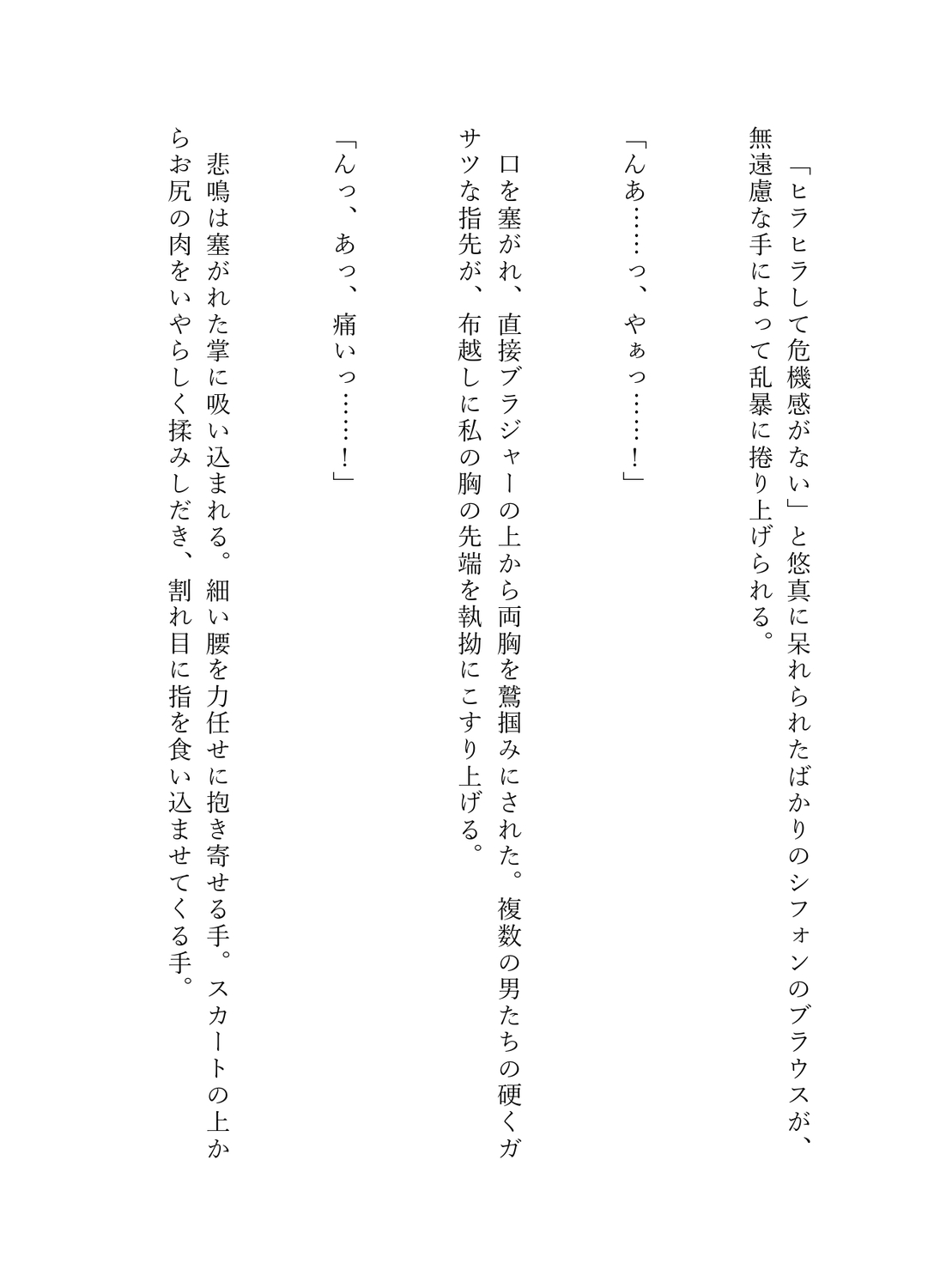 「ヒラヒラして危機感がない」と悠真に呆れられたばかりのシフォンのブラウスが、無遠慮な手によって乱暴に捲り上げられる。

「んあ……っ、やぁっ……！」

口を塞がれ、直接ブラジャーの上から両胸を鷲掴みにされた。複数の男たちの硬くガサツな指先が、布越しに私の胸の先端を執拗にこすり上げる。

「んっ、あっ、痛いっ……！」

悲鳴は塞がれた掌に吸い込まれる。細い腰を力任せに抱き寄せる手。スカートの上からお尻の肉をいやらしく揉みしだき、割れ目に指を食い込ませてくる手。